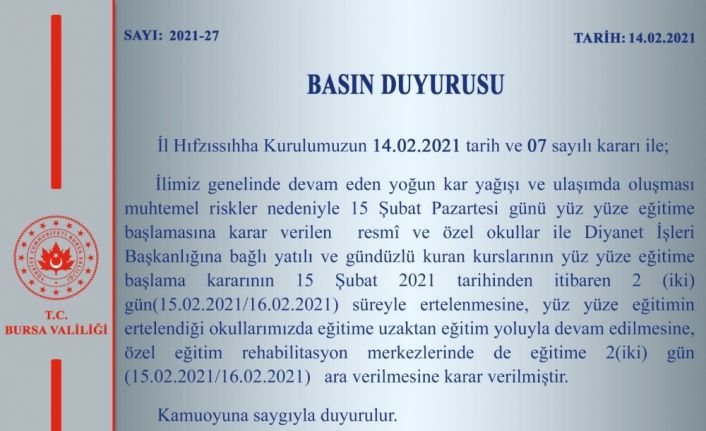 T.C.
BURSA VALİLİĞİ

SAYI: 2021-27

TARİH: 14.02.2021

BASIN DUYURUSU

İl Hıfzıssıhha Kurulumuzun 14.02.2021 tarih ve 07 sayılı kararı ile;

İlimiz genelinde devam eden yoğun kar yağışı ve ulaşımda oluşması muhtemel riskler nedeniyle 15 Şubat Pazartesi günü yüz yüze eğitime başlamasına karar verilen resmî ve özel okullar ile Diyanet İşleri Başkanlığına bağlı yatılı ve gündüzlü kuran kurslarının yüz yüze eğitime başlama kararının 15 Şubat 2021 tarihinden itibaren 2 (iki) gün(15.02.2021/16.02.2021) süreyle ertelenmesine, yüz yüze eğitimin ertelendiği okullarımızda eğitime uzaktan eğitim yoluyla devam edilmesine, özel eğitim rehabilitasyon merkezlerinde de eğitime 2(iki) gün (15.02.2021/16.02.2021) ara verilmesine karar verilmiştir.

Kamuoyuna saygıyla duyurulur.